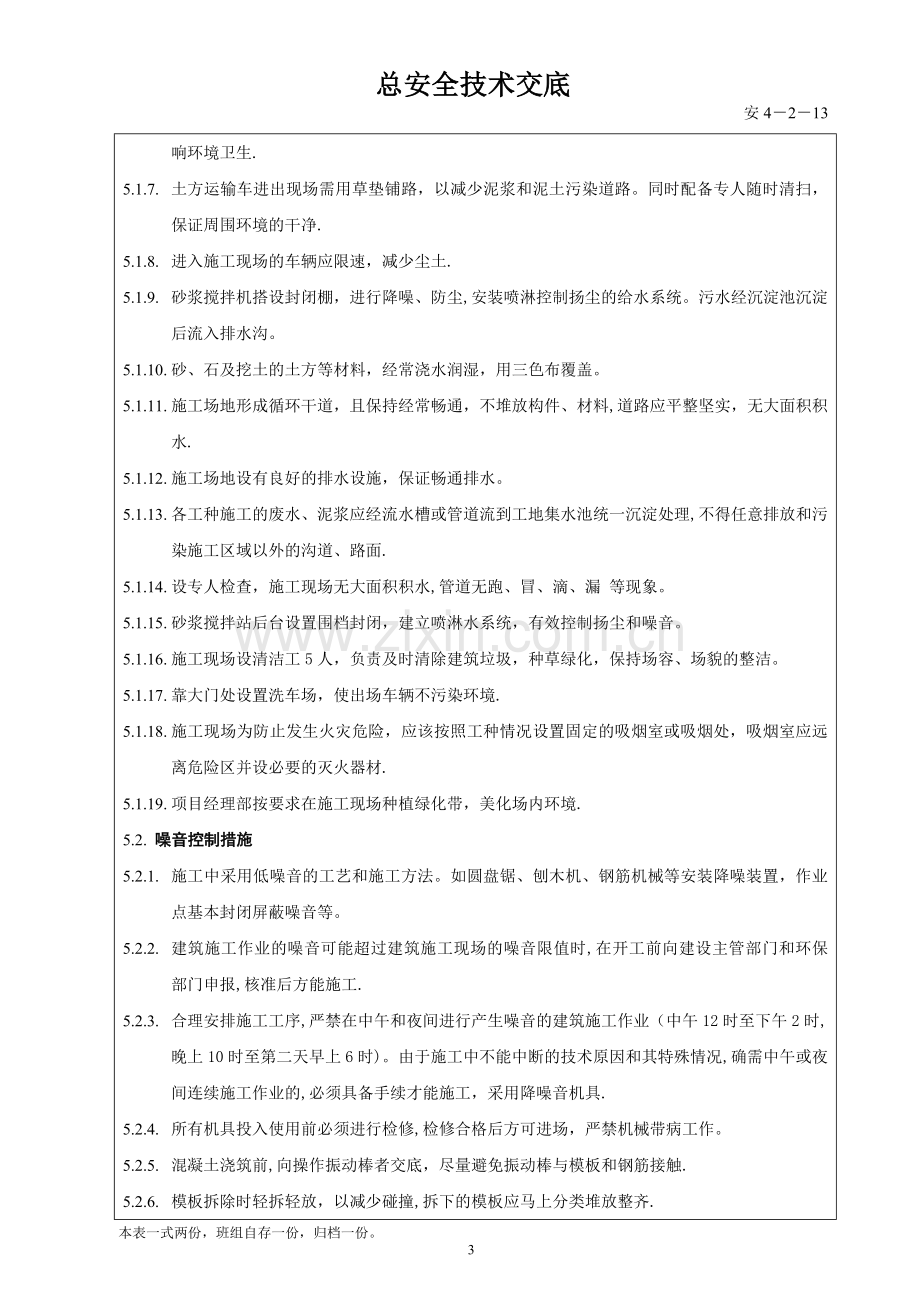 总安全技术交底

安4－2－13

响环境卫生.

5.1.7. 土方运输车进出现场需用草垫铺路，以减少泥浆和泥土污染道路。同时配备专人随时清扫，保证周围环境的干净.

5.1.8. 进入施工现场的车辆应限速，减少尘土.

5.1.9. 砂浆搅拌机搭设封闭棚，进行降噪、防尘,安装喷淋控制扬尘的给水系统。污水经沉淀池沉淀后流入排水沟。

5.1.10.砂、石及挖土的土方等材料，经常浇水润湿，用三色布覆盖。

5.1.11.施工场地形成循环干道，且保持经常畅通，不堆放构件、材料,道路应平整坚实，无大面积积水.

5.1.12.施工场地设有良好的排水设施，保证畅通排水。

5.1.13.各工种施工的废水、泥浆应经流水槽或管道流到工地集水池统一沉淀处理,不得任意排放和污染施工区域以外的沟道、路面.

5.1.14.设专人检查，施工现场无大面积积水,管道无跑、冒、滴、漏 等现象。

5.1.15.砂浆搅拌站后台设置围档封闭，建立喷淋水系统，有效控制扬尘和噪音。

5.1.16.施工现场设清洁工5人，负责及时清除建筑垃圾，种草绿化，保持场容、场貌的整洁。

5.1.17.靠大门处设置洗车场，使出场车辆不污染环境.

5.1.18.施工现场为防止发生火灾危险，应该按照工种情况设置固定的吸烟室或吸烟处，吸烟室应远离危险区并设必要的灭火器材.

5.1.19.项目经理部按要求在施工现场种植绿化带，美化场内环境.

5.2. 噪音控制措施

5.2.1. 施工中采用低噪音的工艺和施工方法。如圆盘锯、刨木机、钢筋机械等安装降噪装置，作业点基本封闭屏蔽噪音等。

5.2.2. 建筑施工作业的噪音可能超过建筑施工现场的噪音限值时,在开工前向建设主管部门和环保部门申报,核准后方能施工.

5.2.3. 合理安排施工工序,严禁在中午和夜间进行产生噪音的建筑施工作业（中午12时至下午2时,晚上10时至第二天早上6时）。由于施工中不能中断的技术原因和其特殊情况,确需中午或夜间连续施工作业的,必须具备手续才能施工，采用降噪音机具.

5.2.4. 所有机具投入使用前必须进行检修,检修合格后方可进场，严禁机械带病工作。

5.2.5. 混凝土浇筑前,向操作振动棒者交底，尽量避免振动棒与模板和钢筋接触.

5.2.6. 模板拆除时轻拆轻放，以减少碰撞,拆下的模板应马上分类堆放整齐.

本表一式两份，班组自存一份，归档一份。

3

www.zixin.com.cn